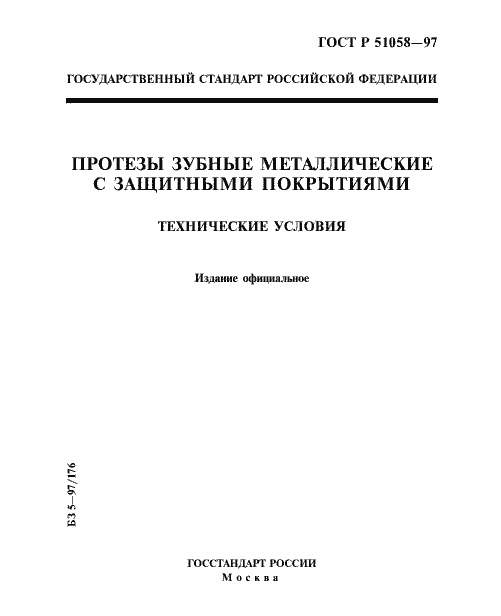 ГОСТ Р 51058—97

ГОСУДАРСТВЕННЫЙ СТАНДАРТ РОССИЙСКОЙ ФЕДЕРАЦИИ

ПРОТЕЗЫ ЗУБНЫЕ МЕТАЛЛИЧЕСКИЕ С ЗАЩИТНЫМИ ПОКРЫТИЯМИ

ТЕХНИЧЕСКИЕ УСЛОВИЯ

Издание официальное

БЗ 5—97/176

ГОССТАНДАРТ РОССИИ
Москва